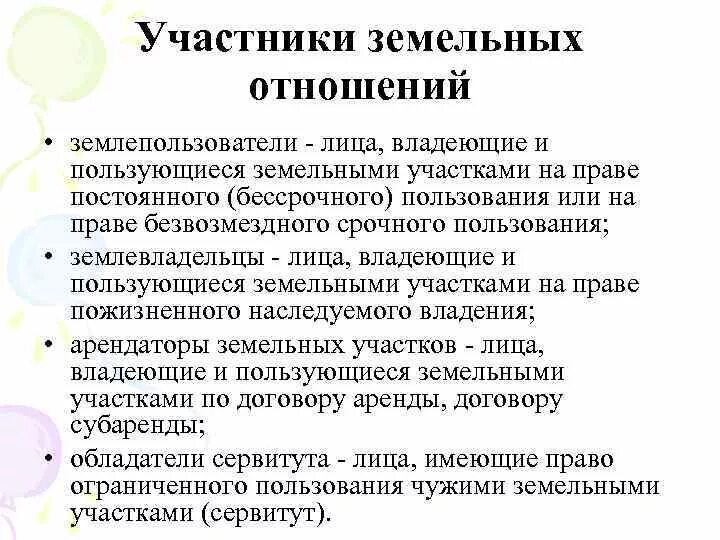 Участники земельных отношений

• землепользователи - лица, владеющие и пользующиеся земельными участками на праве постоянного (бессрочного) пользования или на праве безвозмездного срочного пользования;

• землевладельцы - лица, владеющие и пользующиеся земельными участками на праве пожизненного наследуемого владения;

• арендаторы земельных участков - лица, владеющие и пользующиеся земельными участками по договору аренды, договору субаренды;

• обладатели сервитута - лица, имеющие право ограниченного пользования чужими земельными участками (сервитут).